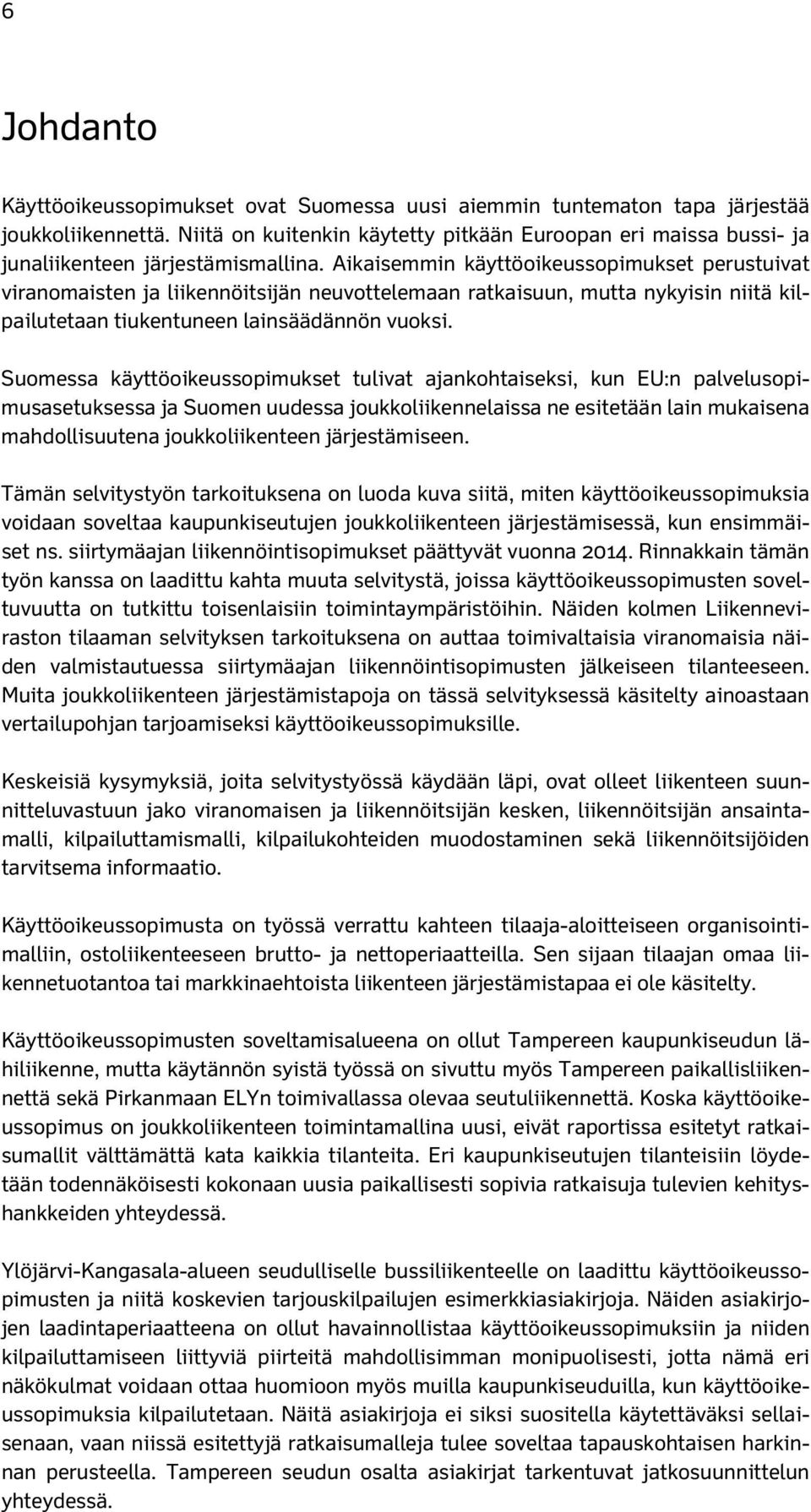 6

Johdanto

Käyttöoikeussopimukset ovat Suomessa uusi aiemmin tuntematon tapa järjestää joukkoliikennettä. Niitä on kuitenkin käytetty pitkään Euroopan eri maissa bussi- ja junaliikenteen järjestämismallina. Aikaisemmin käyttöoikeussopimukset perustuivat viranomaisten ja liikennöitsijän neuvottelemaan ratkaisuun, mutta nykyisin niitä kilpailutetaan tiukentuneen lainsäädännön vuoksi.

Suomessa käyttöoikeussopimukset tulivat ajankohtaiseksi, kun EU:n palvelusopimusasetuksessa ja Suomen uudessa joukkoliikennelaissa ne esitetään lain mukaisena mahdollisuutena joukkoliikenteen järjestämiseen.

Tämän selvitystyön tarkoituksena on luoda kuva siitä, miten käyttöoikeussopimuksia voidaan soveltaa kaupunkiseutujen joukkoliikenteen järjestämisessä, kun ensimmäiset ns. siirtymäajan liikennöintisopimukset päättyvät vuonna 2014. Rinnakkain tämän työn kanssa on laadittu kahta muuta selvitystä, joissa käyttöoikeussopimusten soveltuvuutta on tutkittu toisenlaisiin toimintaympäristöihin. Näiden kolmen Liikenneviraston tilaaman selvityksen tarkoituksena on auttaa toimivaltaisia viranomaisia näiden valmistautuessa siirtymäajan liikennöintisopimusten jälkeiseen tilanteeseen. Muita joukkoliikenteen järjestämistapoja on tässä selvityksessä käsitelty ainoastaan vertailupohjan tarjoamiseksi käyttöoikeussopimuksille.

Keskeisiä kysymyksiä, joita selvitystyössä käydään läpi, ovat olleet liikenteen suunnitteluvastuun jako viranomaisen ja liikennöitsijän kesken, liikennöitsijän ansaintamalli, kilpailuttamismalli, kilpailukohteiden muodostaminen sekä liikennöitsijöiden tarvitsema informaatio.

Käyttöoikeussopimusta on työssä verrattu kahteen tilaaja-aloitteiseen organisointimalliin, ostoliikenteeseen brutto- ja nettoperiaatteilla. Sen sijaan tilaajan omaa liikennetuotantoa tai markkinaehtoista liikenteen järjestämistapaa ei ole käsitelty.

Käyttöoikeussopimusten soveltamisalueena on ollut Tampereen kaupunkiseudun lähiliikenne, mutta käytännön syistä työssä on sivuttu myös Tampereen paikallisliikennettä sekä Pirkanmaan ELYn toimivallassa olevaa seutuliikennettä. Koska käyttöoikeussopimus on joukkoliikenteen toimintamallina uusi, eivät raportissa esitetyt ratkaisumallit välttämättä kata kaikkia tilanteita. Eri kaupunkiseutujen tilanteisiin löydetään todennäköisesti kokonaan uusia paikallisesti sopivia ratkaisuja tulevien kehityshankkeiden yhteydessä.

Ylöjärvi-Kangasala-alueen seudulliselle bussiliikenteelle on laadittu käyttöoikeussopimusten ja niitä koskevien tarjouskilpailujen esimerkkiasiakirjoja. Näiden asiakirjojen laadintaperiaatteena on ollut havainnollistaa käyttöoikeussopimuksiin ja niiden kilpailuttamiseen liittyviä piirteitä mahdollisimman monipuolisesti, jotta nämä eri näkökulmat voidaan ottaa huomioon myös muilla kaupunkiseuduilla, kun käyttöoikeussopimuksia kilpailutetaan. Näitä asiakirjoja ei siksi suositella käytettäväksi sellaisenaan, vaan niissä esitettyjä ratkaisumalleja tulee soveltaa tapauskohtaisen harkinnan perusteella. Tampereen seudun osalta asiakirjat tarkentuvat jatkosuunnittelun yhteydessä.